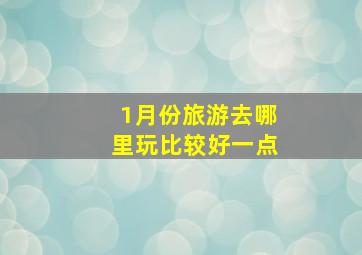 1月份旅游去哪里玩比较好一点